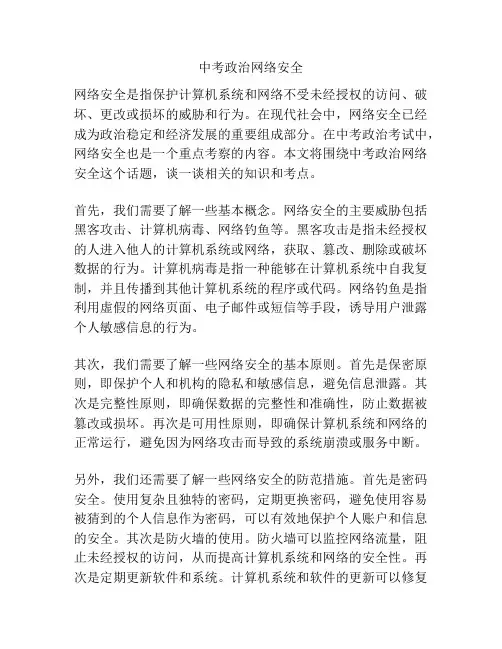 中考政治网络安全

网络安全是指保护计算机系统和网络不受未经授权的访问、破坏、更改或损坏的威胁和行为。在现代社会中，网络安全已经成为政治稳定和经济发展的重要组成部分。在中考政治考试中，网络安全也是一个重点考察的内容。本文将围绕中考政治网络安全这个话题，谈一谈相关的知识和考点。

首先，我们需要了解一些基本概念。网络安全的主要威胁包括黑客攻击、计算机病毒、网络钓鱼等。黑客攻击是指未经授权的人进入他人的计算机系统或网络，获取、篡改、删除或破坏数据的行为。计算机病毒是指一种能够在计算机系统中自我复制，并且传播到其他计算机系统的程序或代码。网络钓鱼是指利用虚假的网络页面、电子邮件或短信等手段，诱导用户泄露个人敏感信息的行为。

其次，我们需要了解一些网络安全的基本原则。首先是保密原则，即保护个人和机构的隐私和敏感信息，避免信息泄露。其次是完整性原则，即确保数据的完整性和准确性，防止数据被篡改或损坏。再次是可用性原则，即确保计算机系统和网络的正常运行，避免因为网络攻击而导致的系统崩溃或服务中断。

另外，我们还需要了解一些网络安全的防范措施。首先是密码安全。使用复杂且独特的密码，定期更换密码，避免使用容易被猜到的个人信息作为密码，可以有效地保护个人账户和信息的安全。其次是防火墙的使用。防火墙可以监控网络流量，阻止未经授权的访问，从而提高计算机系统和网络的安全性。再次是定期更新软件和系统。计算机系统和软件的更新可以修复